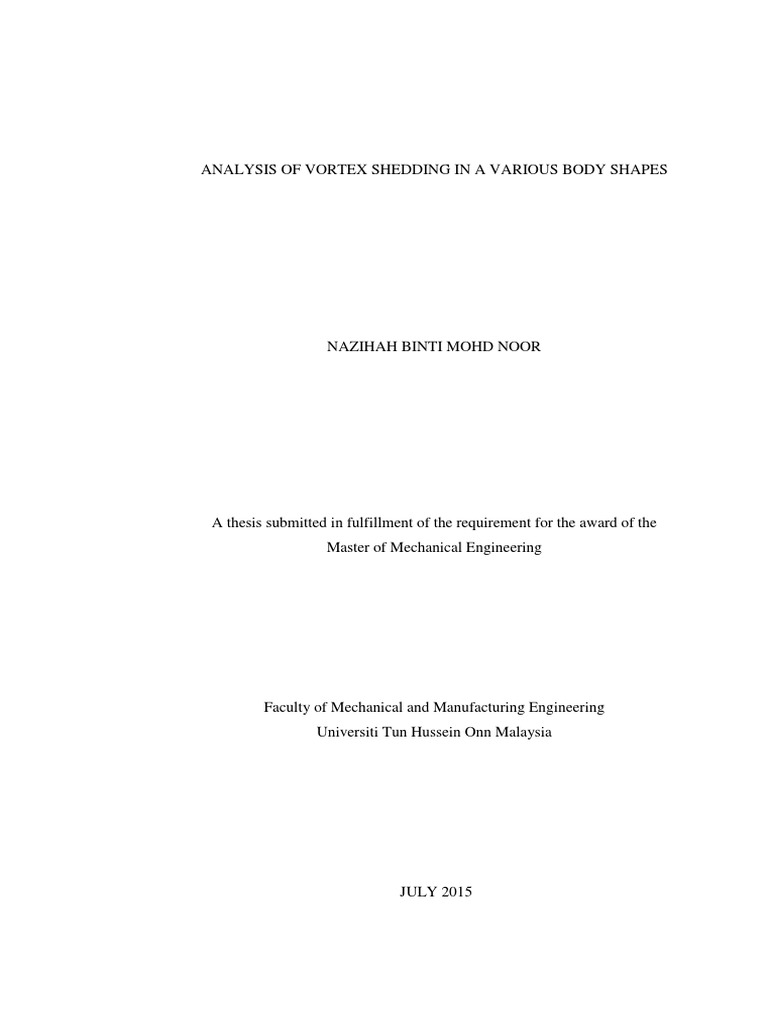 ANALYSIS OF VORTEX SHEDDING IN A VARIOUS BODY SHAPES

NAZIHAH BINTI MOHD NOOR

A thesis submitted in fulfillment of the requirement for the award of the Master of Mechanical Engineering

Faculty of Mechanical and Manufacturing Engineering
Universiti Tun Hussein Onn Malaysia

JULY 2015